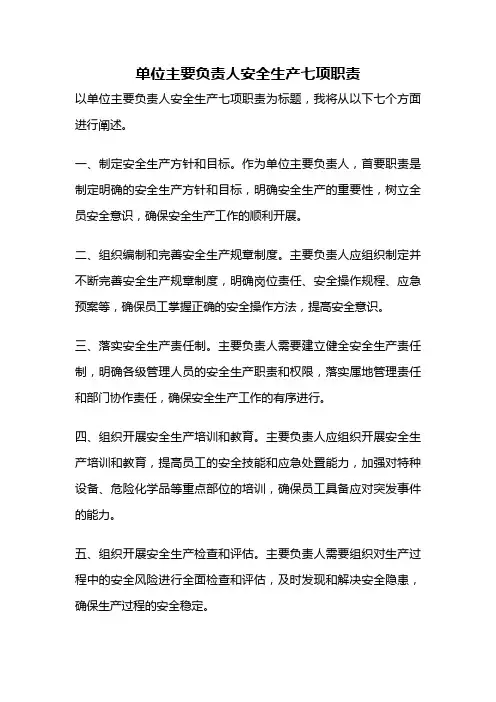 单位主要负责人安全生产七项职责

以单位主要负责人安全生产七项职责为标题，我将从以下七个方面进行阐述。

一、制定安全生产方针和目标。作为单位主要负责人，首要职责是制定明确的安全生产方针和目标，明确安全生产的重要性，树立全员安全意识，确保安全生产工作的顺利开展。

二、组织编制和完善安全生产规章制度。主要负责人应组织制定并不断完善安全生产规章制度，明确岗位责任、安全操作规程、应急预案等，确保员工掌握正确的安全操作方法，提高安全意识。

三、落实安全生产责任制。主要负责人需要建立健全安全生产责任制，明确各级管理人员的安全生产职责和权限，落实属地管理责任和部门协作责任，确保安全生产工作的有序进行。

四、组织开展安全生产培训和教育。主要负责人应组织开展安全生产培训和教育，提高员工的安全技能和应急处置能力，加强对特种设备、危险化学品等重点部位的培训，确保员工具备应对突发事件的能力。

五、组织开展安全生产检查和评估。主要负责人需要组织对生产过程中的安全风险进行全面检查和评估，及时发现和解决安全隐患，确保生产过程的安全稳定。